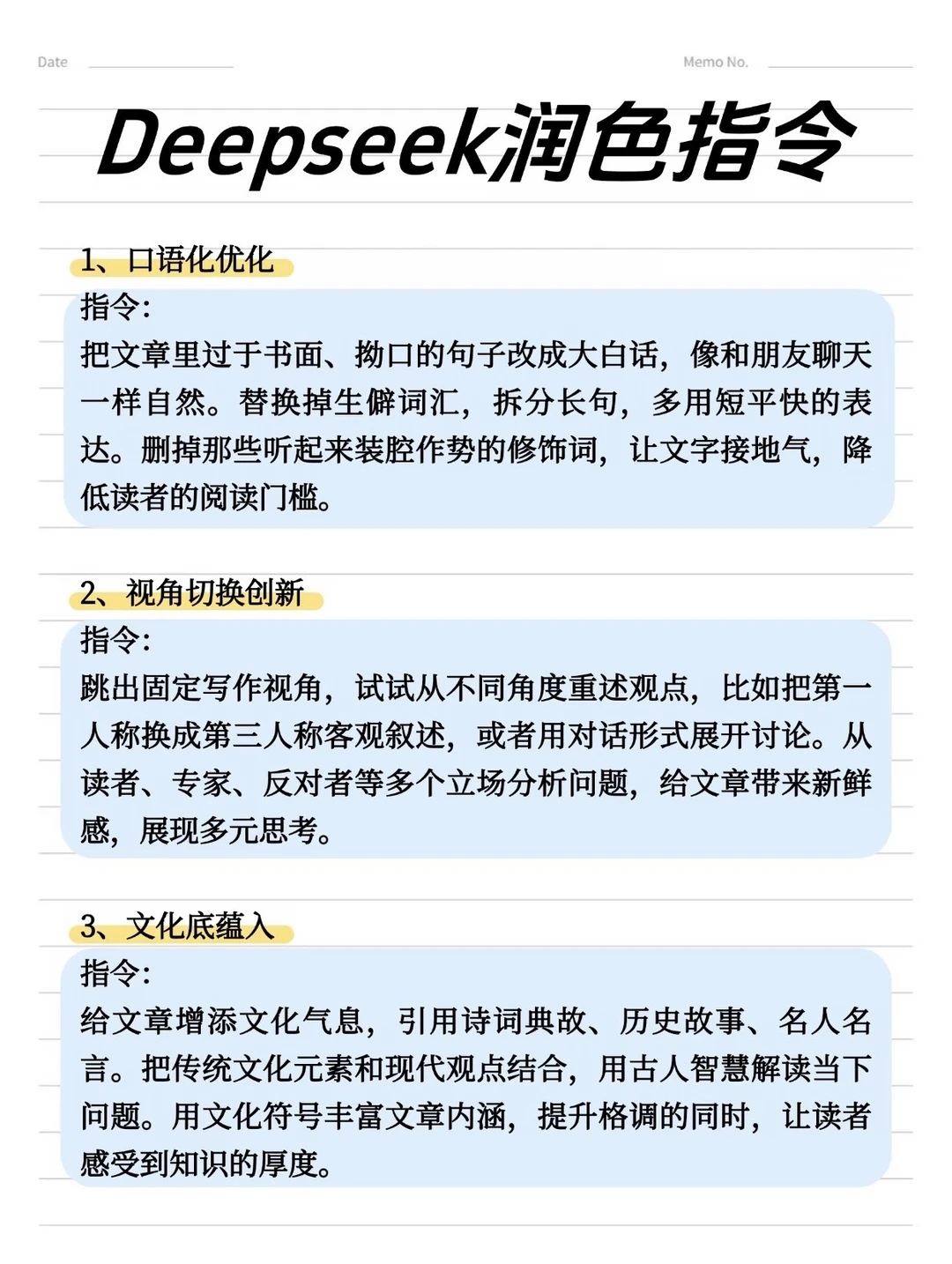 Date

Memo No.

Deepseek润色指令

1、口语化优化

指令：
把文章里过于书面、拗口的句子改成大白话，像和朋友聊天一样自然。替换掉生僻词汇，拆分长句，多用短平快的表达。删掉那些听起来装腔作势的修饰词，让文字接地气，降低读者的阅读门槛。

2、视角切换创新

指令：
跳出固定写作视角，试试从不同角度重述观点，比如把第一人称换成第三人称客观叙述，或者用对话形式展开讨论。从读者、专家、反对者等多个立场分析问题，给文章带来新鲜感，展现多元思考。

3、文化底蕴入

指令：
给文章增添文化气息，引用诗词典故、历史故事、名人名言。把传统文化元素和现代观点结合，用古人智慧解读当下问题。用文化符号丰富文章内涵，提升格调的同时，让读者感受到知识的厚度。